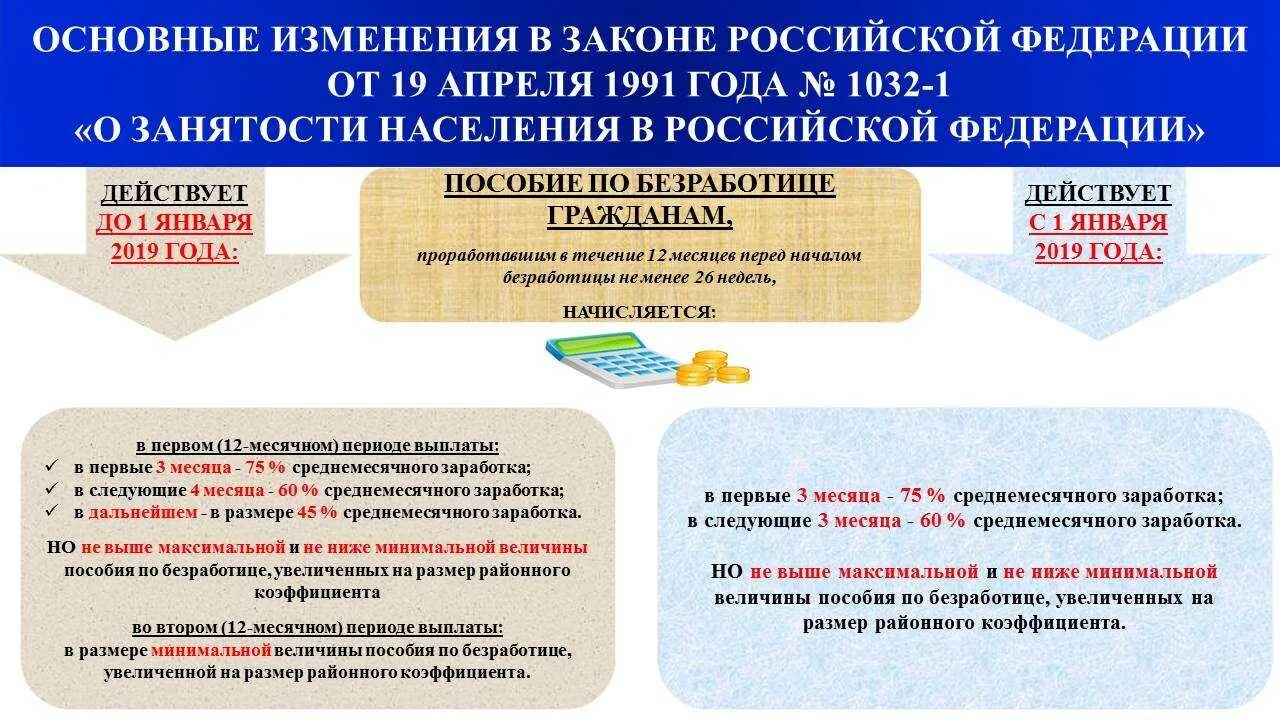 ОСНОВНЫЕ ИЗМЕНЕНИЯ В ЗАКОНЕ РОССИЙСКОЙ ФЕДЕРАЦИИ ОТ 19 АПРЕЛЯ 1991 ГОДА № 1032-1 «О ЗАНЯТОСТИ НАСЕЛЕНИЯ В РОССИЙСКОЙ ФЕДЕРАЦИИ»

ДЕЙСТВУЕТ ДО 1 ЯНВАРЯ 2019 ГОДА:

ПОСОБИЕ ПО БЕЗРАБОТИЦЕ ГРАЖДАНАМ,

проработавшим в течение 12 месяцев перед началом безработицы не менее 26 недель,

НАЧИСЛЯЕТСЯ:

ДЕЙСТВУЕТ С 1 ЯНВАРЯ 2019 ГОДА:

в первом (12-месячном) периоде выплаты:
✓ в первые 3 месяца - 75 % среднемесячного заработка;
✓ в следующие 4 месяца - 60 % среднемесячного заработка;
✓ в дальнейшем - в размере 45 % среднемесячного заработка.

НО не выше максимальной и не ниже минимальной величины пособия по безработице, увеличенных на размер районного коэффициента

во втором (12-месячном) периоде выплаты:
в размере минимальной величины пособия по безработице, увеличенной на размер районного коэффициента.

в первые 3 месяца - 75 % среднемесячного заработка;
в следующие 3 месяца - 60 % среднемесячного заработка.

НО не выше максимальной и не ниже минимальной величины пособия по безработице, увеличенных на размер районного коэффициента.